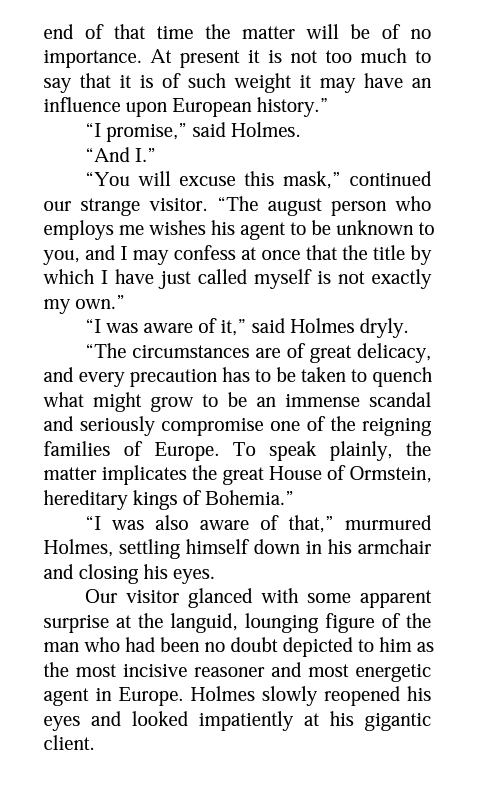 end of that time the matter will be of no importance. At present it is not too much to say that it is of such weight it may have an influence upon European history."

"I promise," said Holmes.

"And I."

"You will excuse this mask," continued our strange visitor. "The august person who employs me wishes his agent to be unknown to you, and I may confess at once that the title by which I have just called myself is not exactly my own."

"I was aware of it," said Holmes dryly.

"The circumstances are of great delicacy, and every precaution has to be taken to quench what might grow to be an immense scandal and seriously compromise one of the reigning families of Europe. To speak plainly, the matter implicates the great House of Ormstein, hereditary kings of Bohemia."

"I was also aware of that," murmured Holmes, settling himself down in his armchair and closing his eyes.

Our visitor glanced with some apparent surprise at the languid, lounging figure of the man who had been no doubt depicted to him as the most incisive reasoner and most energetic agent in Europe. Holmes slowly reopened his eyes and looked impatiently at his gigantic client.